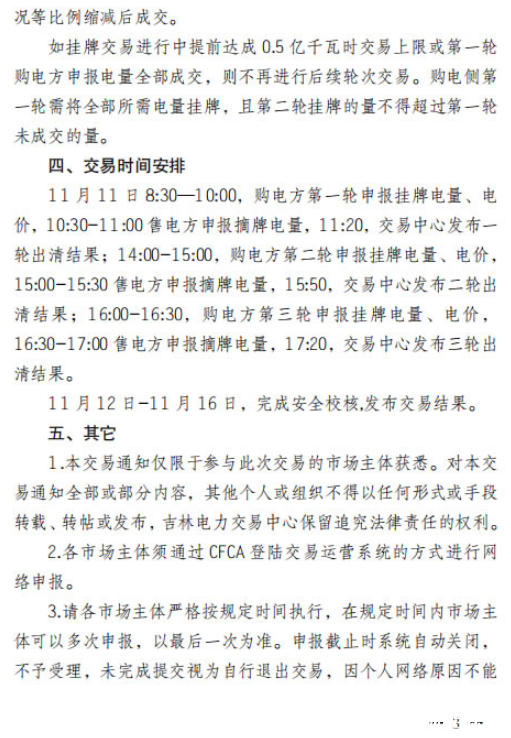 况等比例缩减后成交。

如挂牌交易进行中提前达成 0.5 亿千瓦时交易上限或第一轮购电方申报电量全部成交，则不再进行后续轮次交易。购电侧第一轮需将全部所需电量挂牌，且第二轮挂牌的量不得超过第一轮未成交的量。

四、交易时间安排

11 月 11 日 8:30—10:00，购电方第一轮申报挂牌电量、电价，10:30-11:00 售电方申报摘牌电量，11:20，交易中心发布一轮出清结果；14:00-15:00，购电方第二轮申报挂牌电量、电价，15:00-15:30 售电方申报摘牌电量，15:50，交易中心发布二轮出清结果；16:00-16:30，购电方第三轮申报挂牌电量、电价，16:30-17:00 售电方申报摘牌电量，17:20，交易中心发布三轮出清结果。

11 月 12 日-11 月 16 日，完成安全校核,发布交易结果。

五、其它

1.本交易通知仅限于参与此次交易的市场主体获悉。对本交易通知全部或部分内容，其他个人或组织不得以任何形式或手段转载、转帖或发布，吉林电力交易中心保留追究法律责任的权利。

2.各市场主体须通过 CFCA 登陆交易运营系统的方式进行网络申报。

3.请各市场主体严格按规定时间执行，在规定时间内市场主体可以多次申报，以最后一次为准。申报截止时系统自动关闭，不予受理，未完成提交视为自行退出交易，因个人网络原因不能

— 3 —